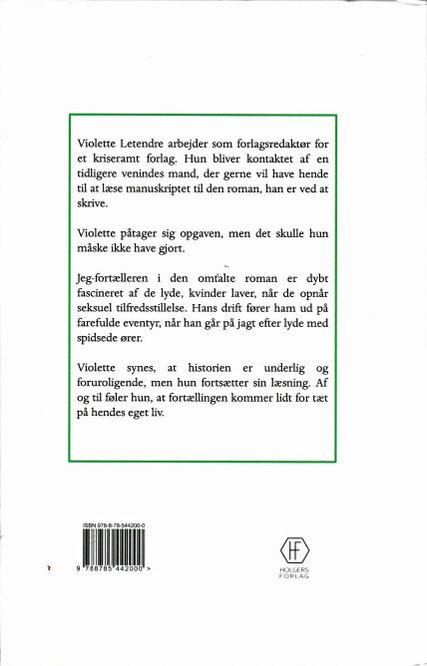 Violette Letendre arbejder som forlagsredaktør for et kriseramt forlag. Hun bliver kontaktet af en tidligere venindes mand, der gerne vil have hende til at læse manuskriptet til den roman, han er ved at skrive.

Violette påtager sig opgaven, men det skulle hun måske ikke have gjort.

Jeg-fortælleren i den omtalte roman er dybt fascineret af de lyde, kvinder laver, når de opnår seksuel tilfredsstillelse. Hans drift fører ham ud på farefulde eventyr, når han går på jagt efter lyde med spidsede ører.

Violette synes, at historien er underlig og foruroligende, men hun fortsætter sin læsning. Af og til føler hun, at fortællingen kommer lidt for tæt på hendes eget liv.

ISBN 978-8-78-544200-0

9 788785 442000 >

HF

HOLGERS FORLAG